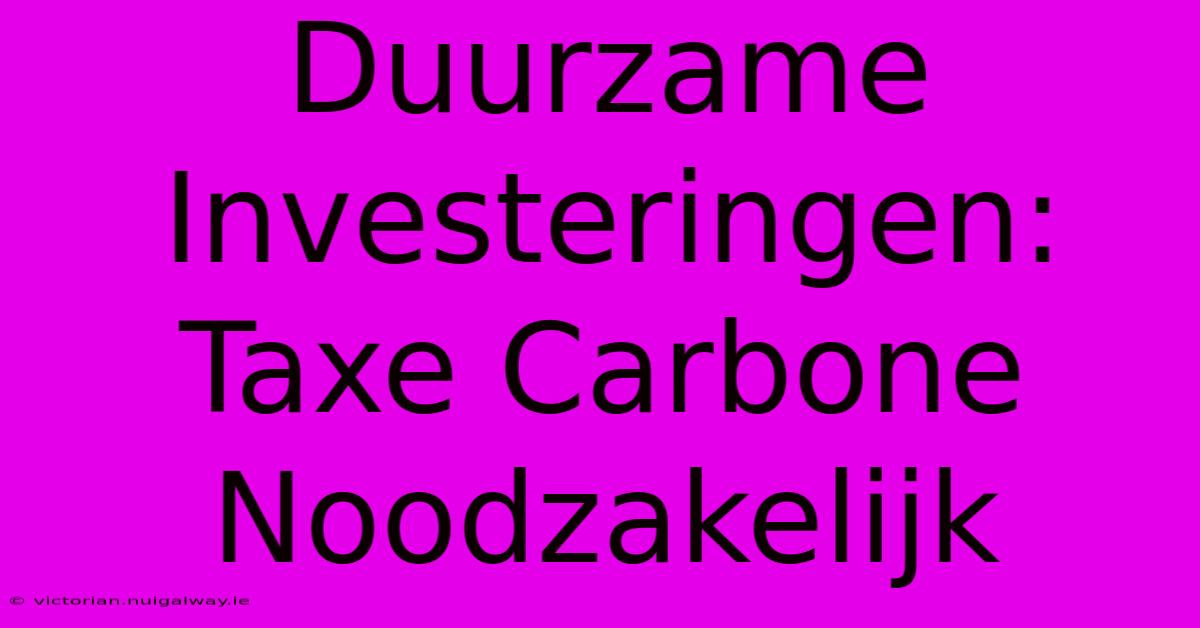 Duurzame Investeringen: Taxe Carbone Noodzakelijk

© victorian.nuigalway.ie